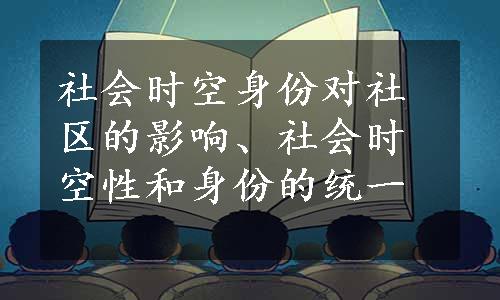 社会时空身份对社区的影响、社会时空性和身份的统一